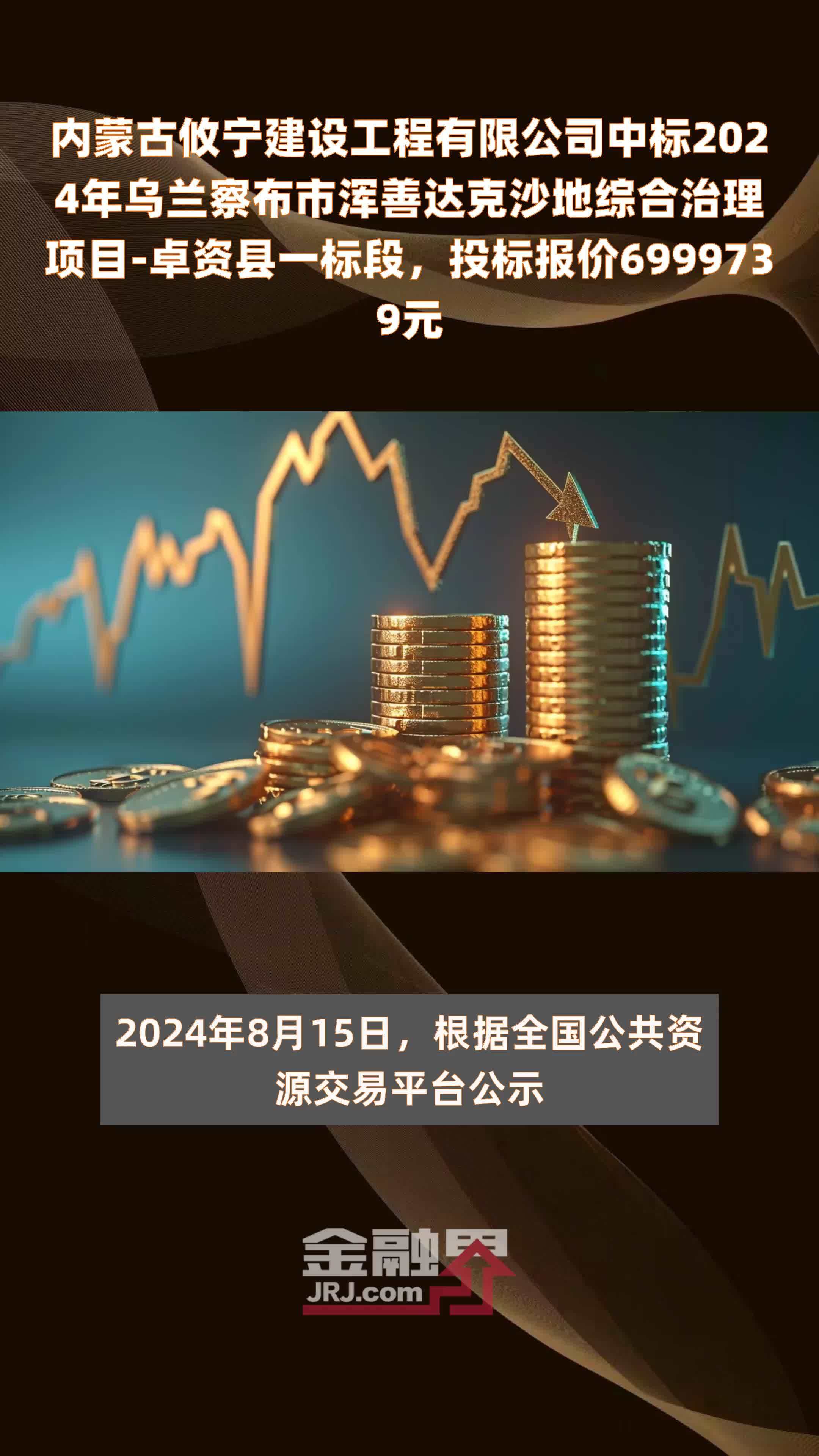 内蒙古攸宁建设工程有限公司中标2024年乌兰察布市浑善达克沙地综合治理项目-卓资县一标段，投标报价6999739元

2024年8月15日，根据全国公共资源交易平台公示

金融界
JRJ.com